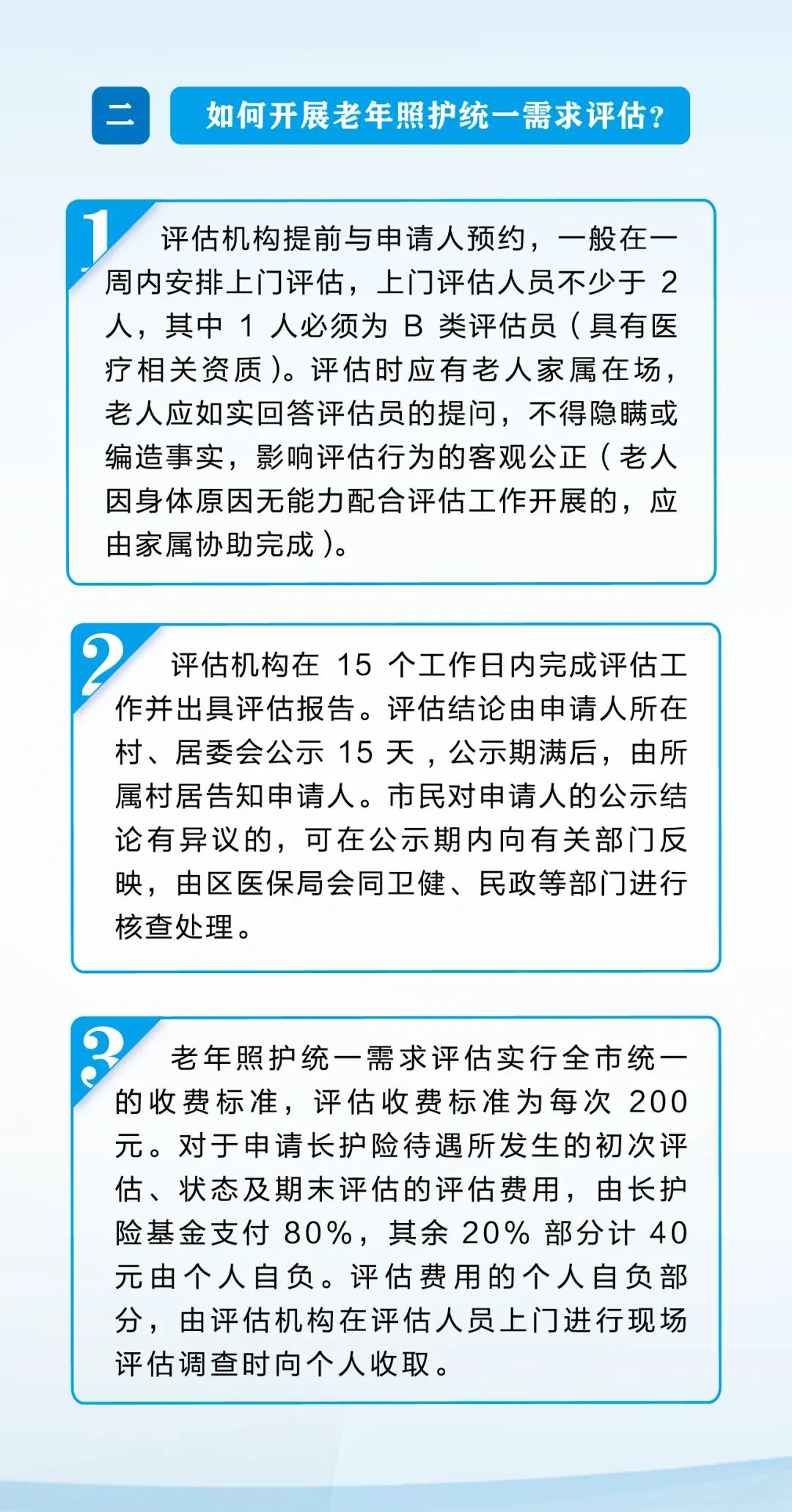 二

如何开展老年照护统一需求评估？

1

评估机构提前与申请人预约，一般在一周内安排上门评估，上门评估人员不少于 2 人，其中 1 人必须为 B 类评估员（具有医疗相关资质）。评估时应有老人家属在场，老人应如实回答评估员的提问，不得隐瞒或编造事实，影响评估行为的客观公正（老人因身体原因无能力配合评估工作开展的，应由家属协助完成）。

2

评估机构在 15 个工作日内完成评估工作并出具评估报告。评估结论由申请人所在村、居委会公示 15 天，公示期满后，由所属村居告知申请人。市民对申请人的公示结论有异议的，可在公示期内向有关部门反映，由区医保局会同卫健、民政等部门进行核查处理。

3

老年照护统一需求评估实行全市统一的收费标准，评估收费标准为每次 200 元。对于申请长护险待遇所发生的初次评估、状态及期末评估的评估费用，由长护险基金支付 80%，其余 20% 部分计 40 元由个人自负。评估费用的个人自负部分，由评估机构在评估人员上门进行现场评估调查时向个人收取。